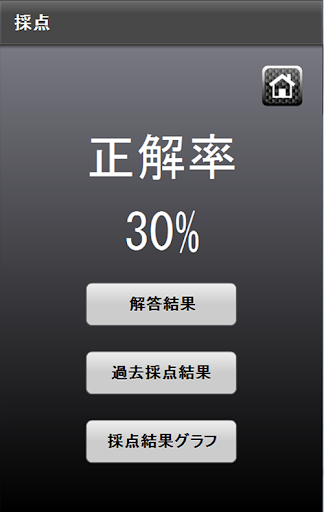 採点

正解率

30%

解答結果

過去採点結果

採点結果グラフ